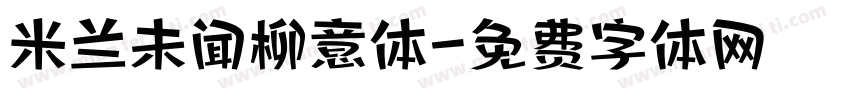 米兰未闻柳意体-免费字体网